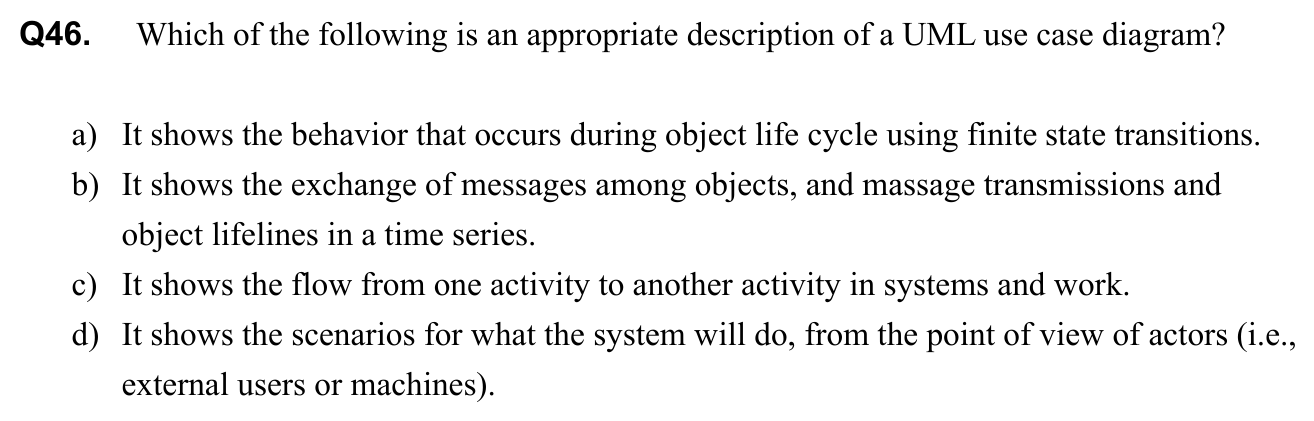 Q46. Which of the following is an appropriate description of a UML use case diagram?

a) It shows the behavior that occurs during object life cycle using finite state transitions.

b) It shows the exchange of messages among objects, and massage transmissions and object lifelines in a time series.

c) It shows the flow from one activity to another activity in systems and work.

d) It shows the scenarios for what the system will do, from the point of view of actors (i.e., external users or machines).